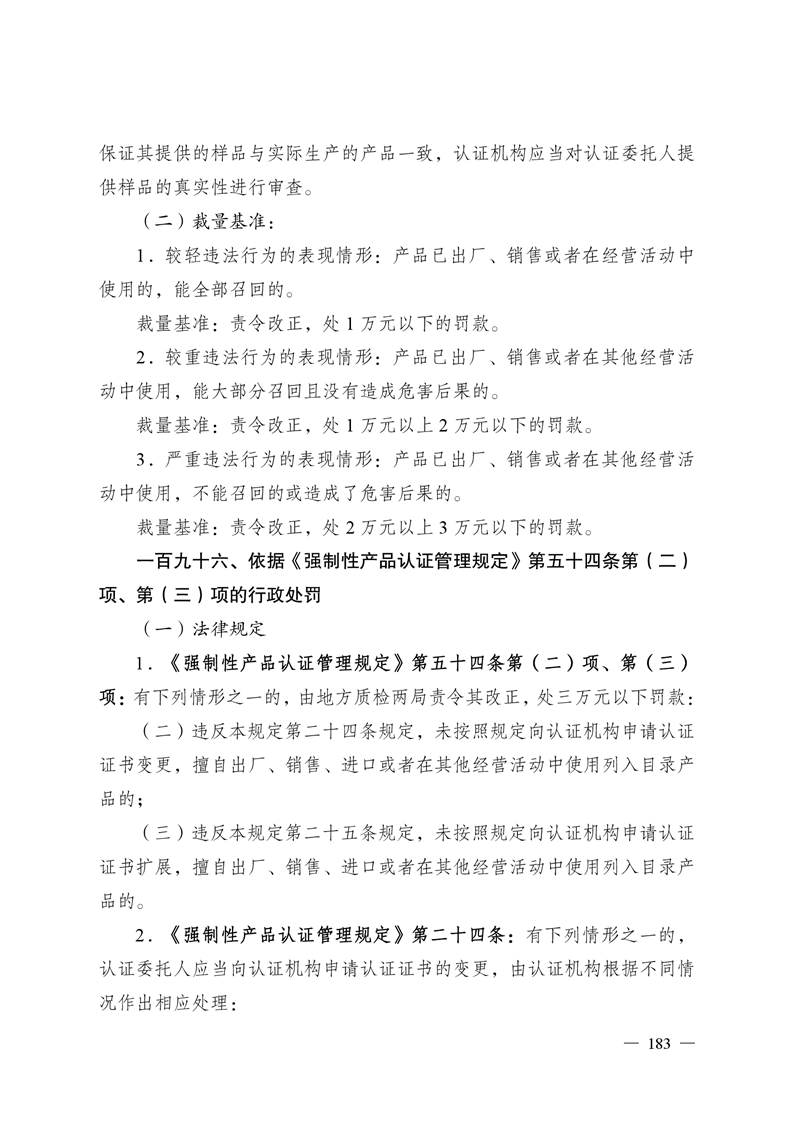 保证其提供的样品与实际生产的产品一致，认证机构应当对认证委托人提供样品的真实性进行审查。

（二）裁量基准：

1．较轻违法行为的表现情形：产品已出厂、销售或者在经营活动中使用的，能全部召回的。

裁量基准：责令改正，处 1 万元以下的罚款。

2．较重违法行为的表现情形：产品已出厂、销售或者在其他经营活动中使用，能大部分召回且没有造成危害后果的。

裁量基准：责令改正，处 1 万元以上 2 万元以下的罚款。

3．严重违法行为的表现情形：产品已出厂、销售或者在其他经营活动中使用，不能召回的或造成了危害后果的。

裁量基准：责令改正，处 2 万元以上 3 万元以下的罚款。

一百九十六、依据《强制性产品认证管理规定》第五十四条第（二）项、第（三）项的行政处罚

（一）法律规定

1．《强制性产品认证管理规定》第五十四条第（二）项、第（三）项：有下列情形之一的，由地方质检两局责令其改正，处三万元以下罚款：

（二）违反本规定第二十四条规定，未按照规定向认证机构申请认证证书变更，擅自出厂、销售、进口或者在其他经营活动中使用列入目录产品的；

（三）违反本规定第二十五条规定，未按照规定向认证机构申请认证证书扩展，擅自出厂、销售、进口或者在其他经营活动中使用列入目录产品的。

2．《强制性产品认证管理规定》第二十四条：有下列情形之一的，认证委托人应当向认证机构申请认证证书的变更，由认证机构根据不同情况作出相应处理：

— 183 —